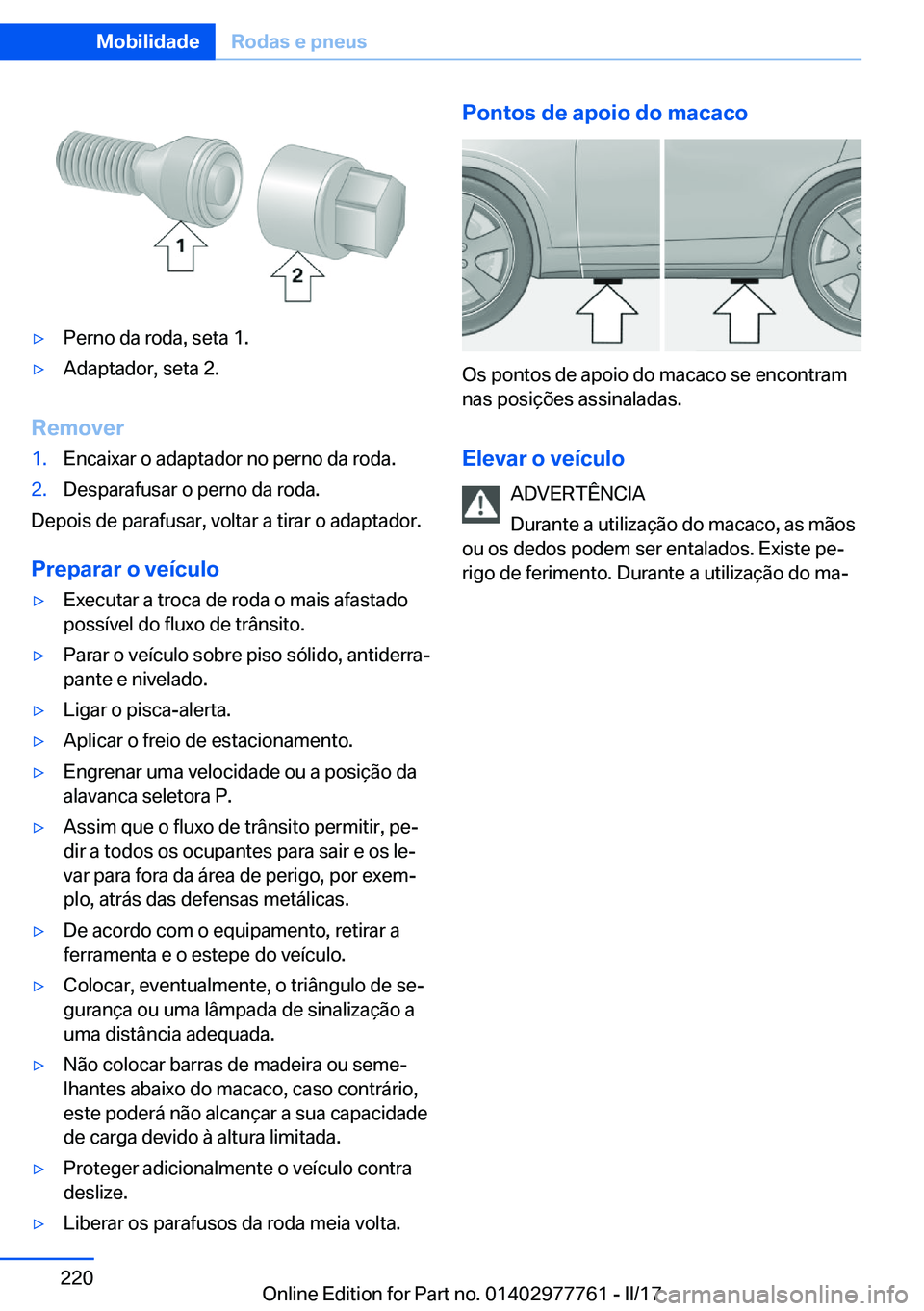 Mobilidade Rodas e pneus

1

2

▷ Perno da roda, seta 1.

▷ Adaptador, seta 2.

Remover

1. Encaixar o adaptador no perno da roda.

2. Desparafusar o perno da roda.

Depois de parafusar, voltar a tirar o adaptador.

Preparar o veículo

▷ Executar a troca de roda o mais afastado possível do fluxo de trânsito.

▷ Parar o veículo sobre piso sólido, antiderrapante e nivelado.

▷ Ligar o pisca-alerta.

▷ Aplicar o freio de estacionamento.

▷ Engrenar uma velocidade ou a posição da alavanca seletora P.

▷ Assim que o fluxo de trânsito permitir, pedir a todos os ocupantes para sair e os levar para fora da área de perigo, por exemplo, atrás das defensas metálicas.

▷ De acordo com o equipamento, retirar a ferramenta e o estepe do veículo.

▷ Colocar, eventualmente, o triângulo de segurança ou uma lâmpada de sinalização a uma distância adequada.

▷ Não colocar barras de madeira ou semelhantes abaixo do macaco, caso contrário, este poderá não alcançar a sua capacidade de carga devido à altura limitada.

▷ Proteger adicionalmente o veículo contra deslize.

▷ Liberar os parafusos da roda meia volta.

Pontos de apoio do macaco

Os pontos de apoio do macaco se encontram nas posições assinaladas.

Elevar o veículo

ADVERTÊNCIA

Durante a utilização do macaco, as mãos ou os dedos podem ser entalados. Existe perigo de ferimento. Durante a utilização do ma-

220

Online Edition for Part no. 01402977761 - II/17

carmanualsonline.info